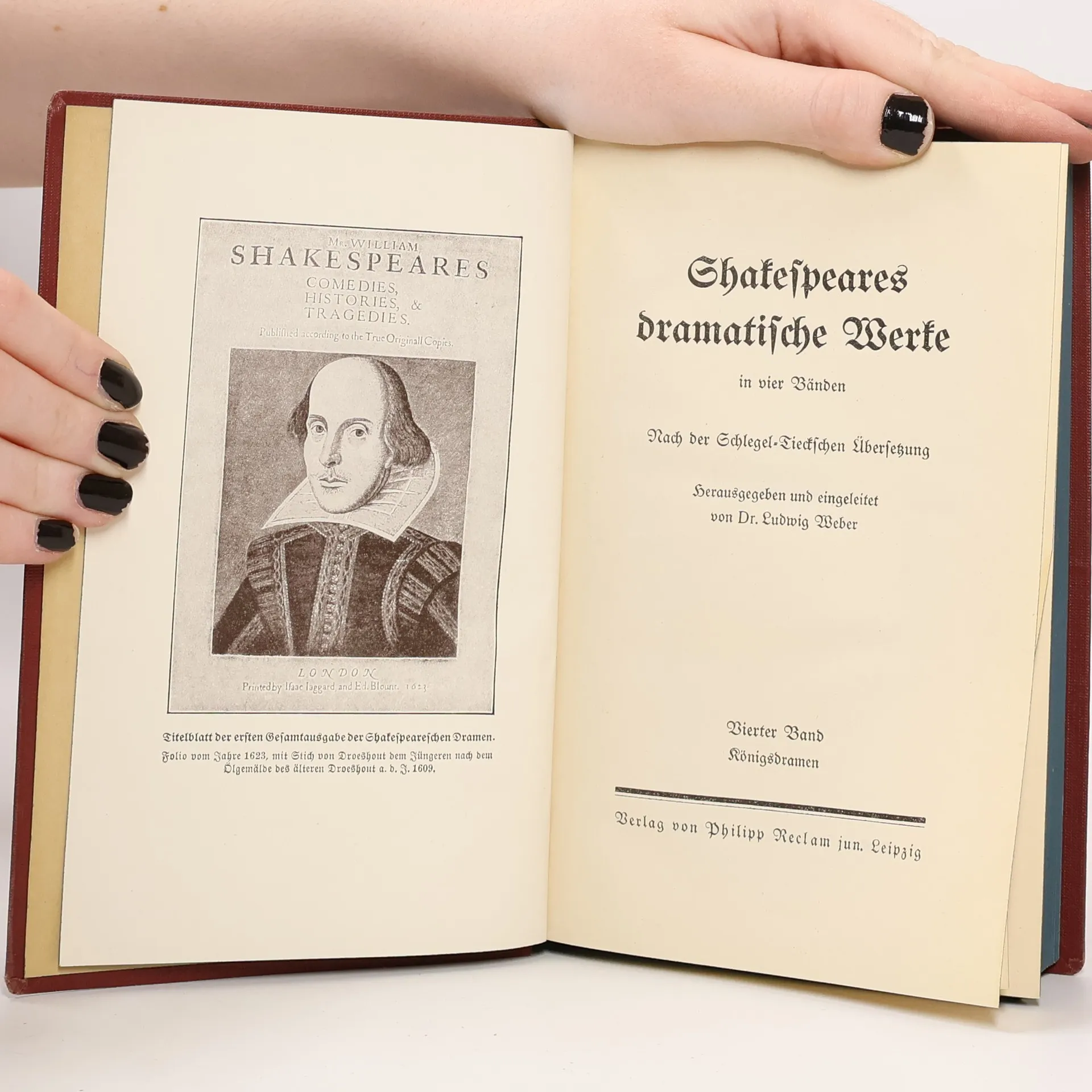 Mr. WILLIAM
SHAKESPEARES
COMEDIES,
HISTORIES, &
TRAGEDIES.
Publiſhed according to the True Originall Copies.

LONDON
Printed by Iſaac Iaggard, and Ed. Blount. 1623

Titelblatt der erſten Geſamtausgabe der Shakeſpeareſchen Dramen.
Folio vom Jahre 1623, mit Stich von Droeshout dem Jüngeren nach dem Ölgemälde des älteren Droeshout a. d. J. 1609.

Shakeſpeares dramatiſche Werke

in vier Bänden

Nach der Schlegel-Tieckſchen Überſetzung

Herausgegeben und eingeleitet
von Dr. Ludwig Weber

Vierter Band
Königsdramen

Verlag von Philipp Reclam jun. Leipzig